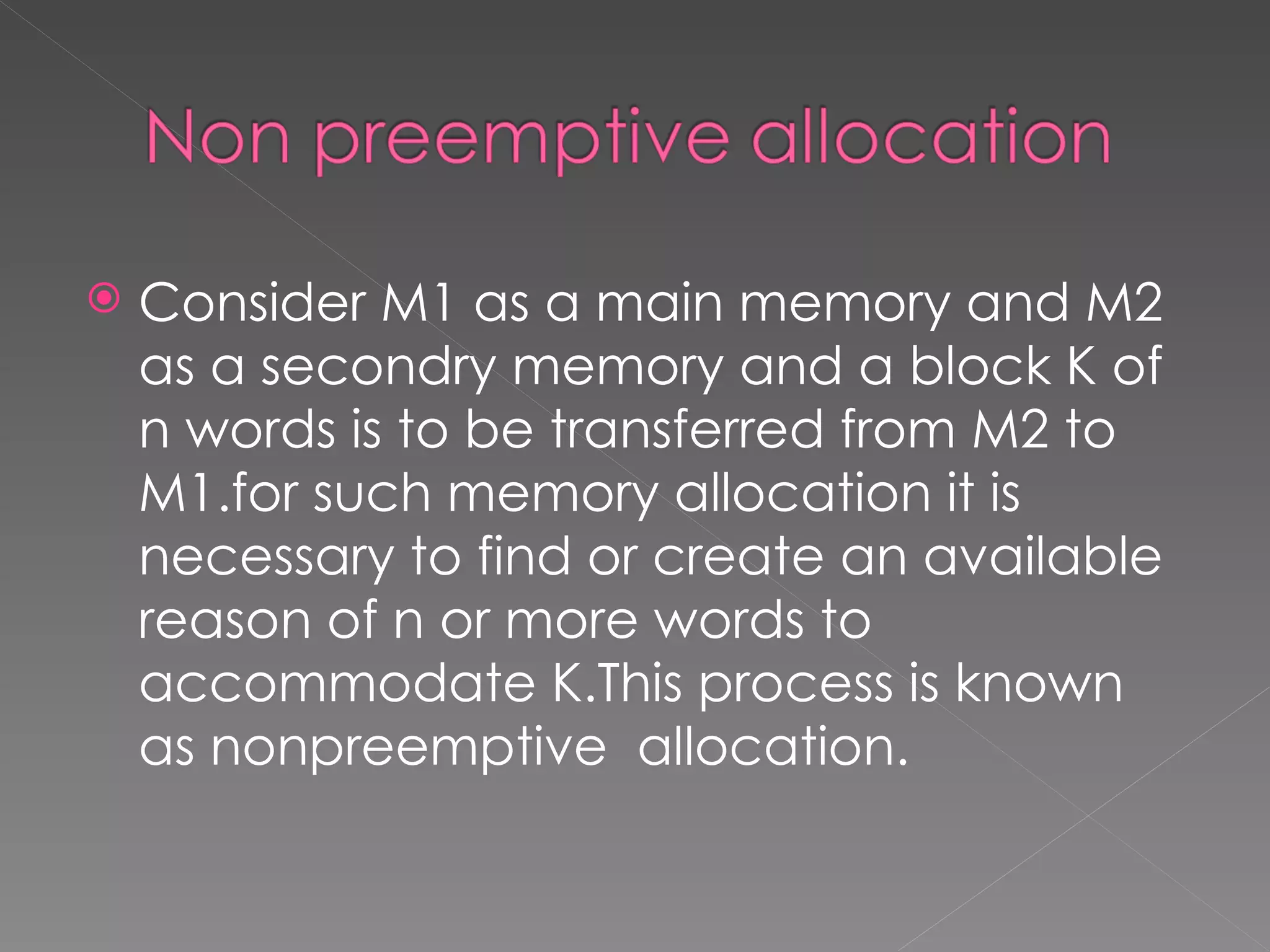 Non preemptive allocation

Consider M1 as a main memory and M2 as a secondry memory and a block K of n words is to be transferred from M2 to M1.for such memory allocation it is necessary to find or create an available reason of n or more words to accommodate K.This process is known as nonpreemptive allocation.